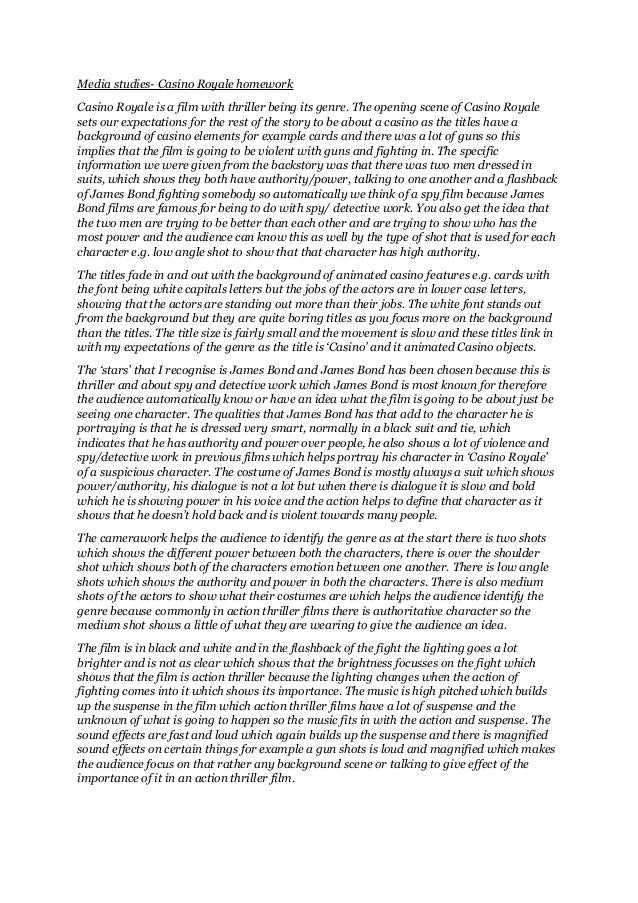 Media studies- Casino Royale homework

Casino Royale is a film with thriller being its genre. The opening scene of Casino Royale sets our expectations for the rest of the story to be about a casino as the titles have a background of casino elements for example cards and there was a lot of guns so this implies that the film is going to be violent with guns and fighting in. The specific information we were given from the backstory was that there was two men dressed in suits, which shows they both have authority/power, talking to one another and a flashback of James Bond fighting somebody so automatically we think of a spy film because James Bond films are famous for being to do with spy/ detective work. You also get the idea that the two men are trying to be better than each other and are trying to show who has the most power and the audience can know this as well by the type of shot that is used for each character e.g. low angle shot to show that that character has high authority.

The titles fade in and out with the background of animated casino features e.g. cards with the font being white capitals letters but the jobs of the actors are in lower case letters, showing that the actors are standing out more than their jobs. The white font stands out from the background but they are quite boring titles as you focus more on the background than the titles. The title size is fairly small and the movement is slow and these titles link in with my expectations of the genre as the title is 'Casino' and it animated Casino objects.

The 'stars' that I recognise is James Bond and James Bond has been chosen because this is thriller and about spy and detective work which James Bond is most known for therefore the audience automatically know or have an idea what the film is going to be about just be seeing one character. The qualities that James Bond has that add to the character he is portraying is that he is dressed very smart, normally in a black suit and tie, which indicates that he has authority and power over people, he also shows a lot of violence and spy/detective work in previous films which helps portray his character in 'Casino Royale' of a suspicious character. The costume of James Bond is mostly always a suit which shows power/authority, his dialogue is not a lot but when there is dialogue it is slow and bold which he is showing power in his voice and the action helps to define that character as it shows that he doesn't hold back and is violent towards many people.

The camerawork helps the audience to identify the genre as at the start there is two shots which shows the different power between both the characters, there is over the shoulder shot which shows both of the characters emotion between one another. There is low angle shots which shows the authority and power in both the characters. There is also medium shots of the actors to show what their costumes are which helps the audience identify the genre because commonly in action thriller films there is authoritative character so the medium shot shows a little of what they are wearing to give the audience an idea.

The film is in black and white and in the flashback of the fight the lighting goes a lot brighter and is not as clear which shows that the brightness focusses on the fight which shows that the film is action thriller because the lighting changes when the action of fighting comes into it which shows its importance. The music is high pitched which builds up the suspense in the film which action thriller films have a lot of suspense and the unknown of what is going to happen so the music fits in with the action and suspense. The sound effects are fast and loud which again builds up the suspense and there is magnified sound effects on certain things for example a gun shots is loud and magnified which makes the audience focus on that rather any background scene or talking to give effect of the importance of it in an action thriller film.